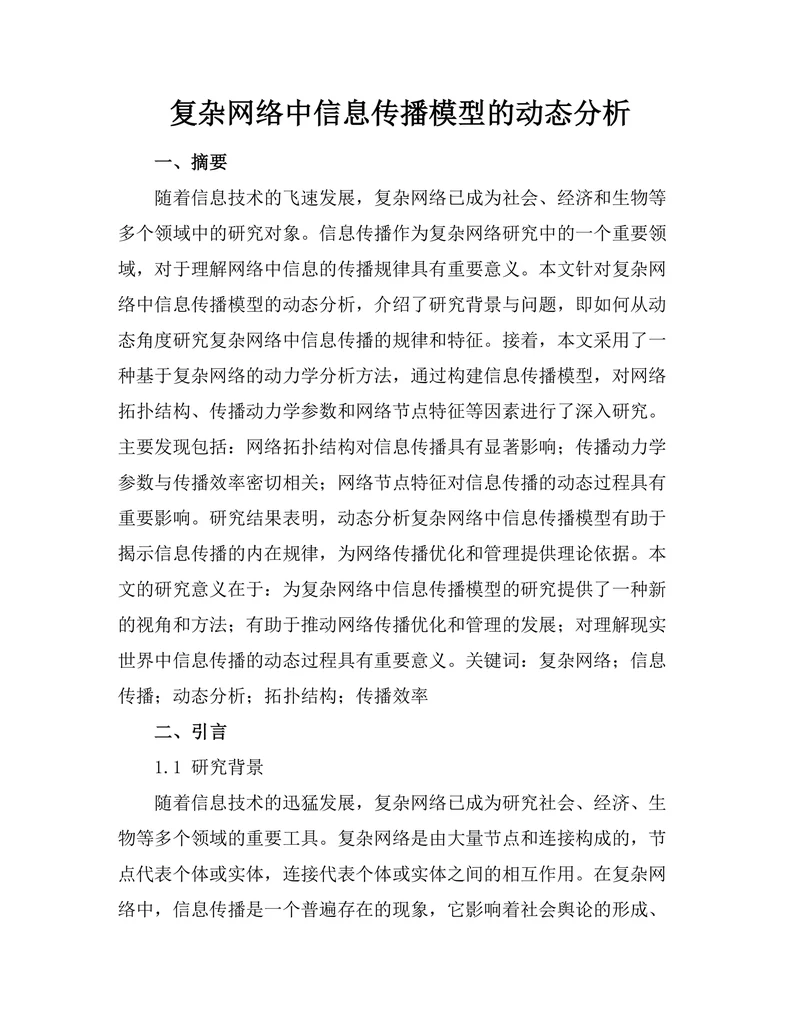 复杂网络中信息传播模型的动态分析

一、摘要

随着信息技术的飞速发展，复杂网络已成为社会、经济和生物等多个领域中的研究对象。信息传播作为复杂网络研究中的一个重要领域，对于理解网络中信息的传播规律具有重要意义。本文针对复杂网络中信息传播模型的动态分析，介绍了研究背景与问题，即如何从动态角度研究复杂网络中信息传播的规律和特征。接着，本文采用了一种基于复杂网络的动力学分析方法，通过构建信息传播模型，对网络拓扑结构、传播动力学参数和网络节点特征等因素进行了深入研究。主要发现包括：网络拓扑结构对信息传播具有显著影响；传播动力学参数与传播效率密切相关；网络节点特征对信息传播的动态过程具有重要影响。研究结果表明，动态分析复杂网络中信息传播模型有助于揭示信息传播的内在规律，为网络传播优化和管理提供理论依据。本文的研究意义在于：为复杂网络中信息传播模型的研究提供了一种新的视角和方法；有助于推动网络传播优化和管理的发展；对理解现实世界中信息传播的动态过程具有重要意义。关键词：复杂网络；信息传播；动态分析；拓扑结构；传播效率

二、引言

1.1 研究背景

随着信息技术的迅猛发展，复杂网络已成为研究社会、经济、生物等多个领域的重要工具。复杂网络是由大量节点和连接构成的，节点代表个体或实体，连接代表个体或实体之间的相互作用。在复杂网络中，信息传播是一个普遍存在的现象，它影响着社会舆论的形成、